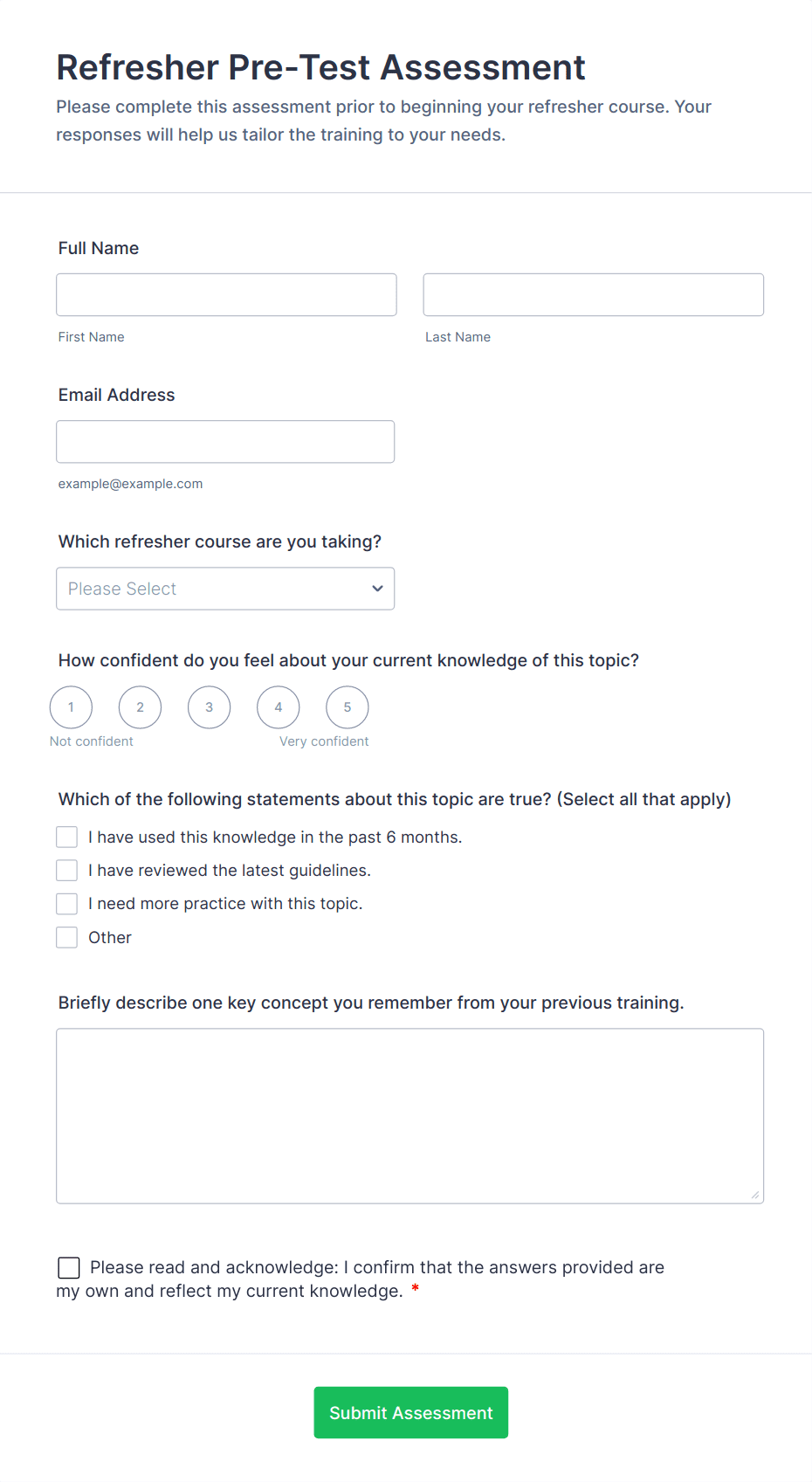 Refresher Pre-Test Assessment

Please complete this assessment prior to beginning your refresher course. Your responses will help us tailor the training to your needs.

Full Name

First Name

Last Name

Email Address

example@example.com

Which refresher course are you taking?

Please Select

How confident do you feel about your current knowledge of this topic?

1 2 3 4 5

Not confident

Very confident

Which of the following statements about this topic are true? (Select all that apply)

I have used this knowledge in the past 6 months.

I have reviewed the latest guidelines.

I need more practice with this topic.

Other

Briefly describe one key concept you remember from your previous training.

Please read and acknowledge: I confirm that the answers provided are my own and reflect my current knowledge. *

Submit Assessment